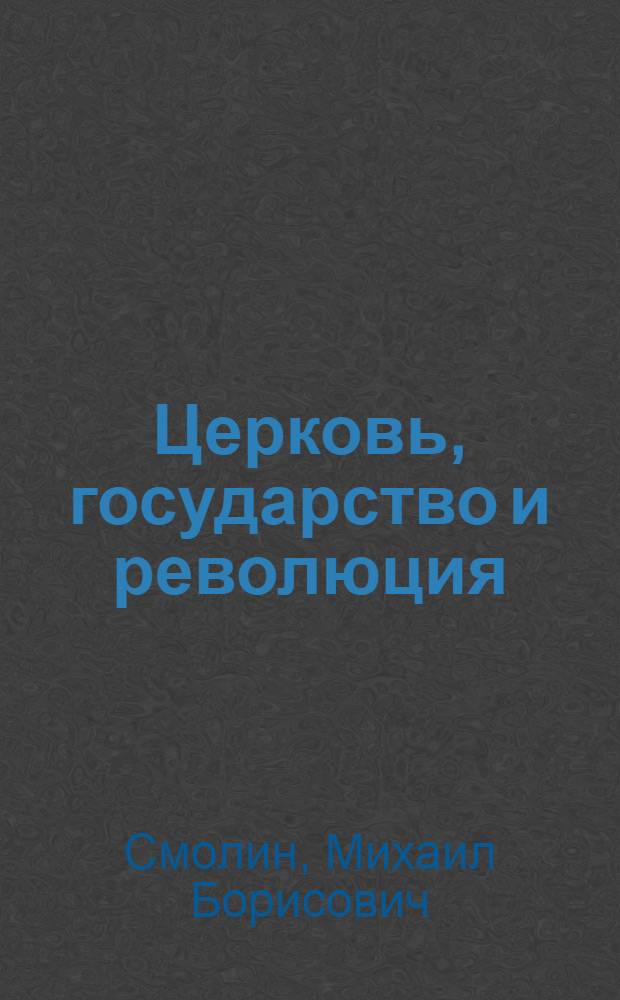 Церковь, государство и революция

Смолин, Михаил Борисович